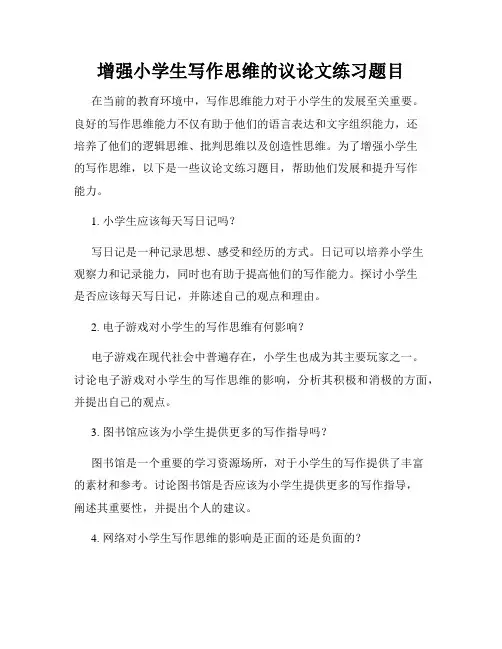 增强小学生写作思维的议论文练习题目

在当前的教育环境中，写作思维能力对于小学生的发展至关重要。良好的写作思维能力不仅有助于他们的语言表达和文字组织能力，还培养了他们的逻辑思维、批判思维以及创造性思维。为了增强小学生的写作思维，以下是一些议论文练习题目，帮助他们发展和提升写作能力。

1. 小学生应该每天写日记吗？

写日记是一种记录思想、感受和经历的方式。日记可以培养小学生观察力和记录能力，同时也有助于提高他们的写作能力。探讨小学生是否应该每天写日记，并陈述自己的观点和理由。

2. 电子游戏对小学生的写作思维有何影响？

电子游戏在现代社会中普遍存在，小学生也成为其主要玩家之一。讨论电子游戏对小学生的写作思维的影响，分析其积极和消极的方面，并提出自己的观点。

3. 图书馆应该为小学生提供更多的写作指导吗？

图书馆是一个重要的学习资源场所，对于小学生的写作提供了丰富的素材和参考。讨论图书馆是否应该为小学生提供更多的写作指导，阐述其重要性，并提出个人的建议。

4. 网络对小学生写作思维的影响是正面的还是负面的？